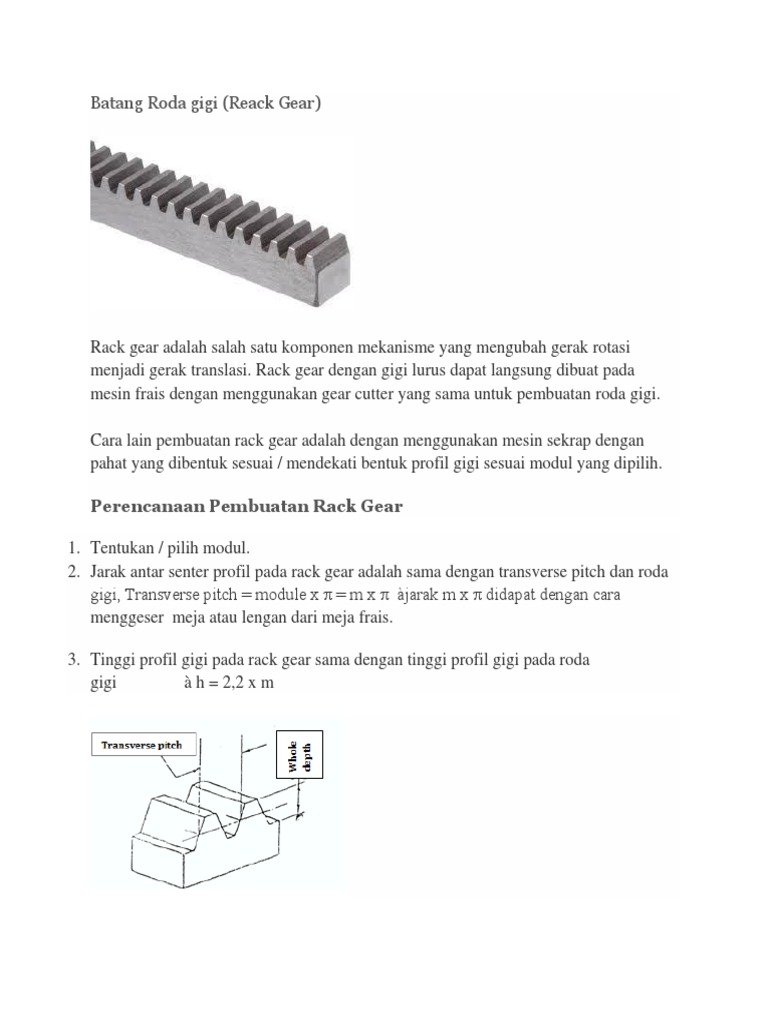 Batang Roda gigi (Reack Gear)

Rack gear adalah salah satu komponen mekanisme yang mengubah gerak rotasi menjadi gerak translasi. Rack gear dengan gigi lurus dapat langsung dibuat pada mesin frais dengan menggunakan gear cutter yang sama untuk pembuatan roda gigi.

Cara lain pembuatan rack gear adalah dengan menggunakan mesin sekrap dengan pahat yang dibentuk sesuai / mendekati bentuk profil gigi sesuai modul yang dipilih.

Perencanaan Pembuatan Rack Gear

1. Tentukan / pilih modul.
2. Jarak antar senter profil pada rack gear adalah sama dengan transverse pitch dan roda gigi, Transverse pitch = module x π = m x π àjarak m x π didapat dengan cara menggeser meja atau lengan dari meja frais.

3. Tinggi profil gigi pada rack gear sama dengan tinggi profil gigi pada roda gigi à h = 2,2 x m

Transverse pitch
Whole depth